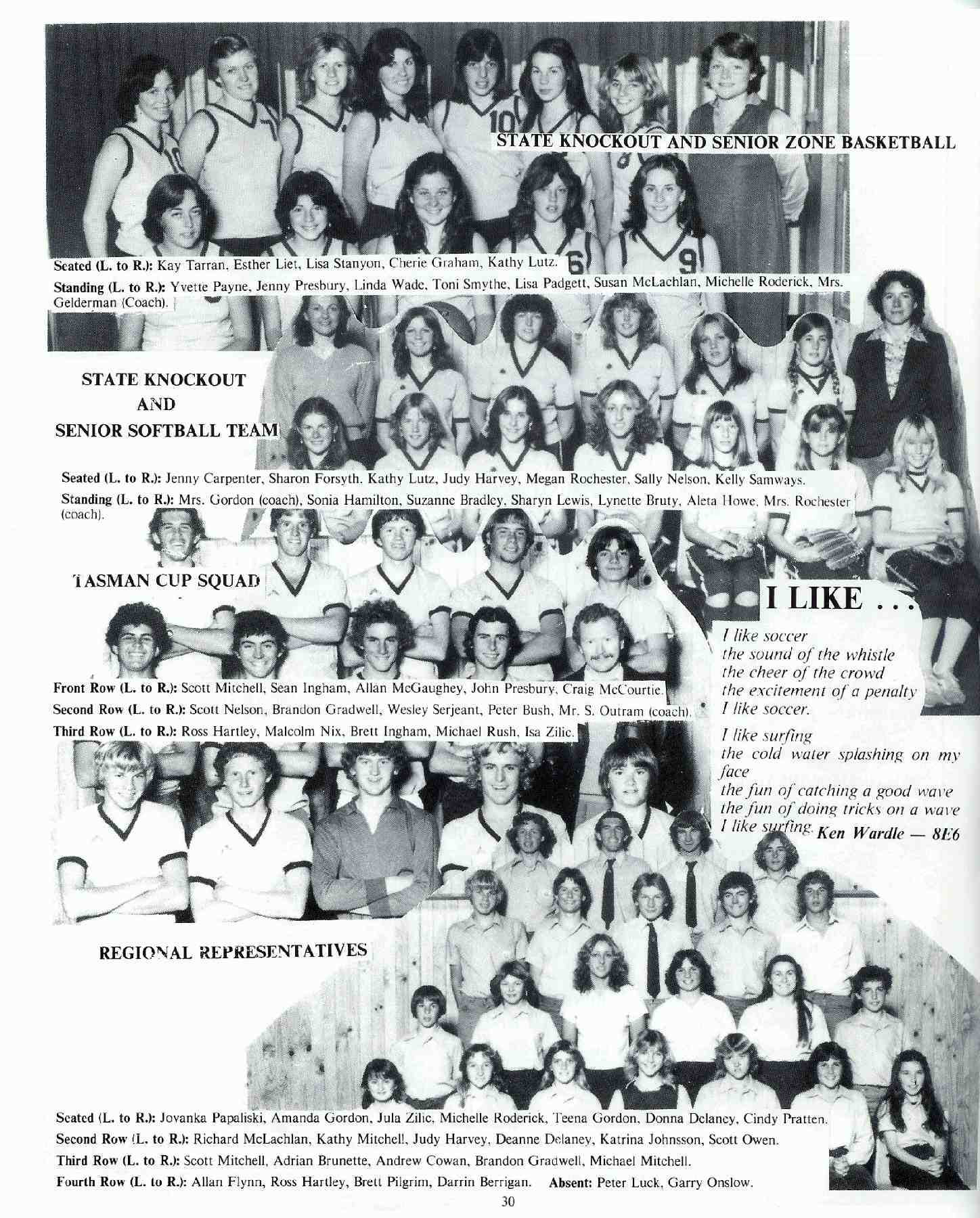 STATE KNOCKOUT AND SENIOR ZONE BASKETBALL

Seated (L. to R.): Kay Tarran, Esther Liet, Lisa Stanyon, Cherie Graham, Kathy Lutz.

Standing (L. to R.): Yvette Payne, Jenny Presbury, Linda Wade, Toni Smythe, Lisa Padgett, Susan McLachlan, Michelle Roderick, Mrs. Gelderman (Coach).

STATE KNOCKOUT
AND
SENIOR SOFTBALL TEAM

Seated (L. to R.): Jenny Carpenter, Sharon Forsyth, Kathy Lutz, Judy Harvey, Megan Rochester, Sally Nelson, Kelly Samways.

Standing (L. to R.): Mrs. Gordon (coach), Sonia Hamilton, Suzanne Bradley, Sharyn Lewis, Lynette Bruty, Aleta Howe, Mrs. Rochester (coach).

TASMAN CUP SQUAD

Front Row (L. to R.): Scott Mitchell, Sean Ingham, Allan McGaughey, John Presbury, Craig McCourtie.
Second Row (L. to R.): Scott Nelson, Brandon Gradwell, Wesley Serjeant, Peter Bush, Mr. S. Outram (coach).
Third Row (L. to R.): Ross Hartley, Malcolm Nix, Brett Ingham, Michael Rush, Isa Zilic.

I LIKE ...

I like soccer
the sound of the whistle
the cheer of the crowd
the excitement of a penalty
I like soccer.

I like surfing
the cold water splashing on my face
the fun of catching a good wave
the fun of doing tricks on a wave
I like surfing. Ken Wardle — 8E6

REGIONAL REPRESENTATIVES

Seated (L. to R.): Jovanka Papaliski, Amanda Gordon, Jula Zilic, Michelle Roderick, Teena Gordon, Donna Delaney, Cindy Pratten.
Second Row (L. to R.): Richard McLachlan, Kathy Mitchell, Judy Harvey, Deanne Delaney, Katrina Johnsson, Scott Owen.
Third Row (L. to R.): Scott Mitchell, Adrian Brunette, Andrew Cowan, Brandon Gradwell, Michael Mitchell.
Fourth Row (L. to R.): Allan Flynn, Ross Hartley, Brett Pilgrim, Darrin Berrigan. Absent: Peter Luck, Garry Onslow.

30